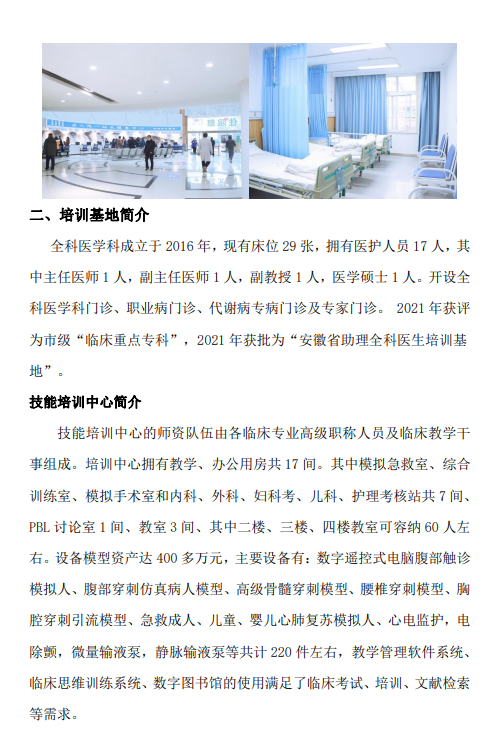 二、培训基地简介

全科医学科成立于 2016 年，现有床位 29 张，拥有医护人员 17 人，其中主任医师 1 人，副主任医师 1 人，副教授 1 人，医学硕士 1 人。开设全科医学科门诊、职业病门诊、代谢病专病门诊及专家门诊。 2021 年获评为市级“临床重点专科”，2021 年获批为“安徽省助理全科医生培训基地”。

技能培训中心简介

技能培训中心的师资队伍由各临床专业高级职称人员及临床教学干事组成。培训中心拥有教学、办公用房共 17 间。其中模拟急救室、综合训练室、模拟手术室和内科、外科、妇科考、儿科、护理考核站共 7 间、PBL 讨论室 1 间、教室 3 间、其中二楼、三楼、四楼教室可容纳 60 人左右。设备模型资产达 400 多万元，主要设备有：数字遥控式电脑腹部触诊模拟人、腹部穿刺仿真病人模型、高级骨髓穿刺模型、腰椎穿刺模型、胸腔穿刺引流模型、急救成人、儿童、婴儿心肺复苏模拟人、心电监护，电除颤，微量输液泵，静脉输液泵等共计 220 件左右，教学管理软件系统、临床思维训练系统、数字图书馆的使用满足了临床考试、培训、文献检索等需求。